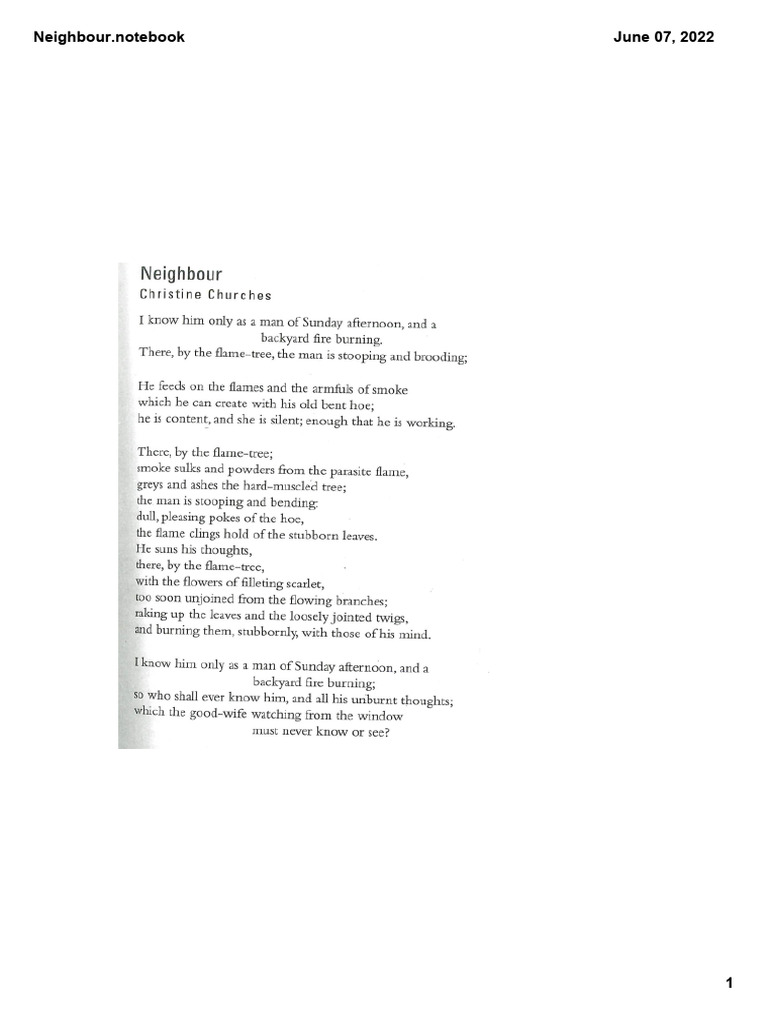 Neighbour.notebook

June 07, 2022

Neighbour
Christine Churches

I know him only as a man of Sunday afternoon, and a
backyard fire burning.
There, by the flame-tree, the man is stooping and brooding;

He feeds on the flames and the armfuls of smoke
which he can create with his old bent hoe;
he is content, and she is silent; enough that he is working.

There, by the flame-tree;
smoke sulks and powders from the parasite flame,
greys and ashes the hard-muscled tree;
the man is stooping and bending:
dull, pleasing pokes of the hoe,
the flame clings hold of the stubborn leaves.
He suns his thoughts,
there, by the flame-tree,
with the flowers of filleting scarlet,
too soon unjoined from the flowing branches;
raking up the leaves and the loosely jointed twigs,
and burning them, stubbornly, with those of his mind.

I know him only as a man of Sunday afternoon, and a
backyard fire burning;
so who shall ever know him, and all his unburnt thoughts;
which the good-wife watching from the window
must never know or see?

1